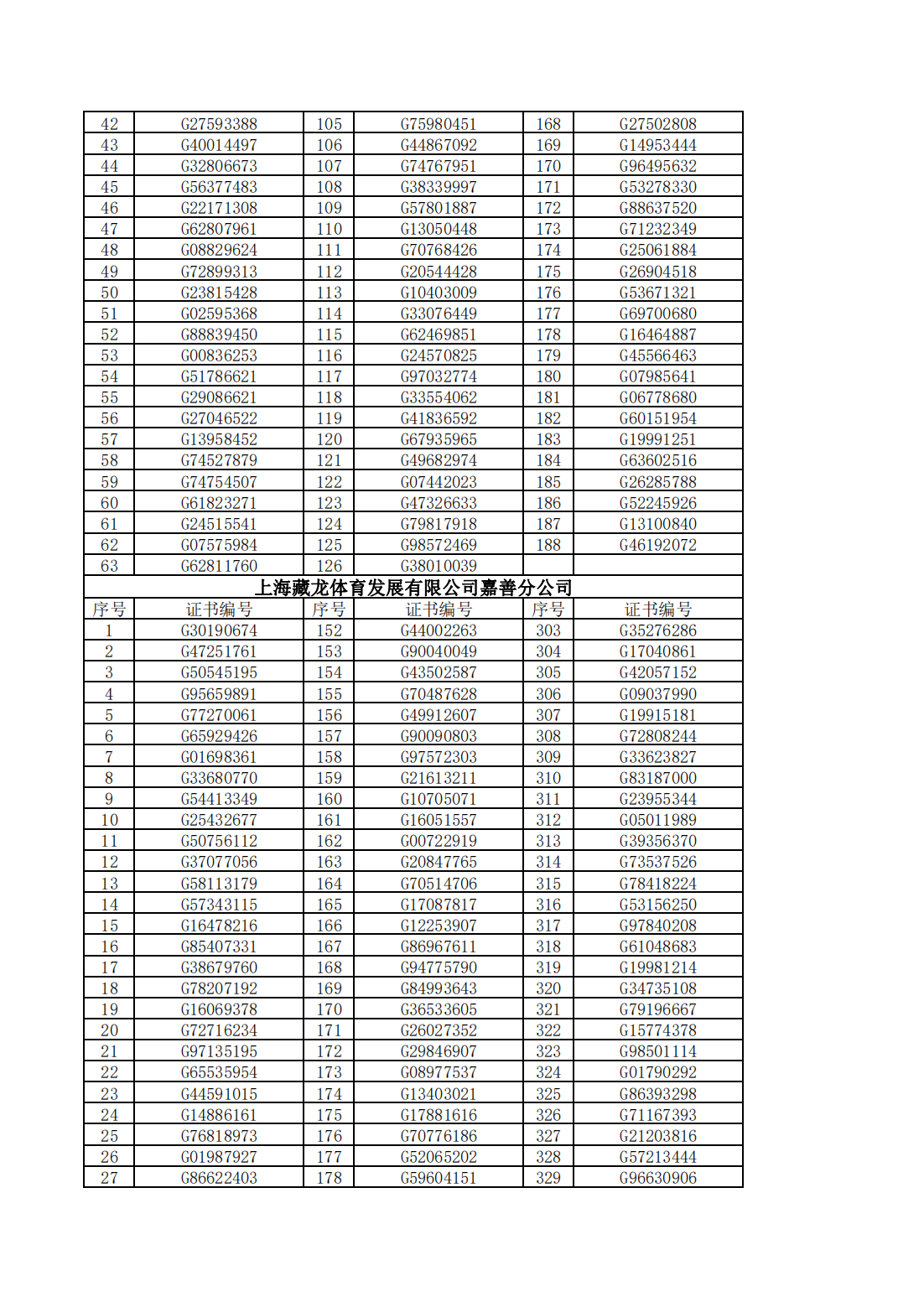 | 42 | G27593388 | 105 | G75980451 | 168 | G27502808 |
|---|---|---|---|---|---|
| 43 | G40014497 | 106 | G44867092 | 169 | G14953444 |
| 44 | G32806673 | 107 | G74767951 | 170 | G96495632 |
| 45 | G56377483 | 108 | G38339997 | 171 | G53278330 |
| 46 | G22171308 | 109 | G57801887 | 172 | G88637520 |
| 47 | G62807961 | 110 | G13050448 | 173 | G71232349 |
| 48 | G08829624 | 111 | G70768426 | 174 | G25061884 |
| 49 | G72899313 | 112 | G20544428 | 175 | G26904518 |
| 50 | G23815428 | 113 | G10403009 | 176 | G53671321 |
| 51 | G02595368 | 114 | G33076449 | 177 | G69700680 |
| 52 | G88839450 | 115 | G62469851 | 178 | G16464887 |
| 53 | G00836253 | 116 | G24570825 | 179 | G45566463 |
| 54 | G51786621 | 117 | G97032774 | 180 | G07985641 |
| 55 | G29086621 | 118 | G33554062 | 181 | G06778680 |
| 56 | G27046522 | 119 | G41836592 | 182 | G60151954 |
| 57 | G13958452 | 120 | G67935965 | 183 | G19991251 |
| 58 | G74527879 | 121 | G49682974 | 184 | G63602516 |
| 59 | G74754507 | 122 | G07442023 | 185 | G26285788 |
| 60 | G61823271 | 123 | G47326633 | 186 | G52245926 |
| 61 | G24515541 | 124 | G79817918 | 187 | G13100840 |
| 62 | G07575984 | 125 | G98572469 | 188 | G46192072 |
| 63 | G62811760 | 126 | G38010039 | | |

上海藏龙体育发展有限公司嘉善分公司

| 序号 | 证书编号 | 序号 | 证书编号 | 序号 | 证书编号 |
|---|---|---|---|---|---|
| 1 | G30190674 | 152 | G44002263 | 303 | G35276286 |
| 2 | G47251761 | 153 | G90040049 | 304 | G17040861 |
| 3 | G50545195 | 154 | G43502587 | 305 | G42057152 |
| 4 | G95659891 | 155 | G70487628 | 306 | G09037990 |
| 5 | G77270061 | 156 | G49912607 | 307 | G19915181 |
| 6 | G65929426 | 157 | G90090803 | 308 | G72808244 |
| 7 | G01698361 | 158 | G97572303 | 309 | G33623827 |
| 8 | G33680770 | 159 | G21613211 | 310 | G83187000 |
| 9 | G54413349 | 160 | G10705071 | 311 | G23955344 |
| 10 | G25432677 | 161 | G16051557 | 312 | G05011989 |
| 11 | G50756112 | 162 | G00722919 | 313 | G39356370 |
| 12 | G37077056 | 163 | G20847765 | 314 | G73537526 |
| 13 | G58113179 | 164 | G70514706 | 315 | G78418224 |
| 14 | G57343115 | 165 | G17087817 | 316 | G53156250 |
| 15 | G16478216 | 166 | G12253907 | 317 | G97840208 |
| 16 | G85407331 | 167 | G86967611 | 318 | G61048683 |
| 17 | G38679760 | 168 | G94775790 | 319 | G19981214 |
| 18 | G78207192 | 169 | G84993643 | 320 | G34735108 |
| 19 | G16069378 | 170 | G36533605 | 321 | G79196667 |
| 20 | G72716234 | 171 | G26027352 | 322 | G15774378 |
| 21 | G97135195 | 172 | G29846907 | 323 | G98501114 |
| 22 | G65535954 | 173 | G08977537 | 324 | G01790292 |
| 23 | G44591015 | 174 | G13403021 | 325 | G86393298 |
| 24 | G14886161 | 175 | G17881616 | 326 | G71167393 |
| 25 | G76818973 | 176 | G70776186 | 327 | G21203816 |
| 26 | G01987927 | 177 | G52065202 | 328 | G57213444 |
| 27 | G86622403 | 178 | G59604151 | 329 | G96630906 |